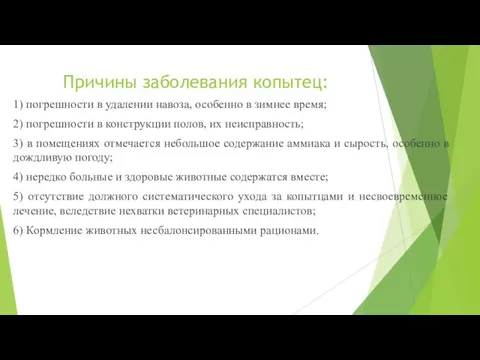 Причины заболевания копытец:

1) погрешности в удалении навоза, особенно в зимнее время;

2) погрешности в конструкции полов, их неисправность;

3) в помещениях отмечается небольшое содержание аммиака и сырость, особенно в дождливую погоду;

4) нередко больные и здоровые животные содержатся вместе;

5) отсутствие должного систематического ухода за копытцами и несвоевременное лечение, вследствие нехватки ветеринарных специалистов;

6) Кормление животных несбалонсированными рационами.